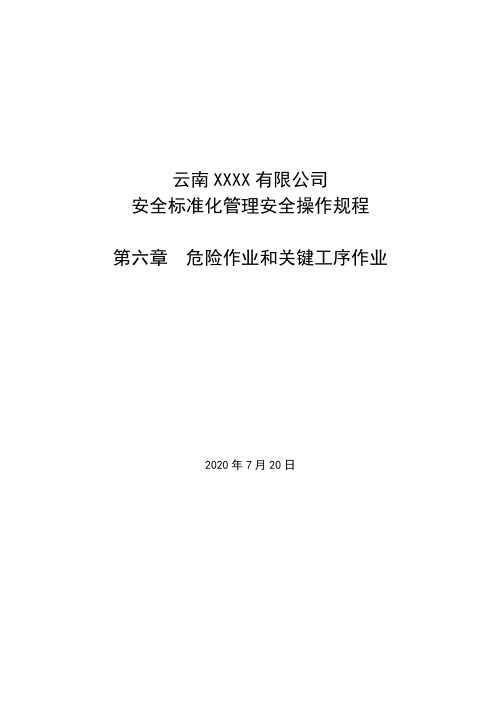 云南 XXXX 有限公司
安全标准化管理安全操作规程

第六章　危险作业和关键工序作业

2020 年 7 月 20 日